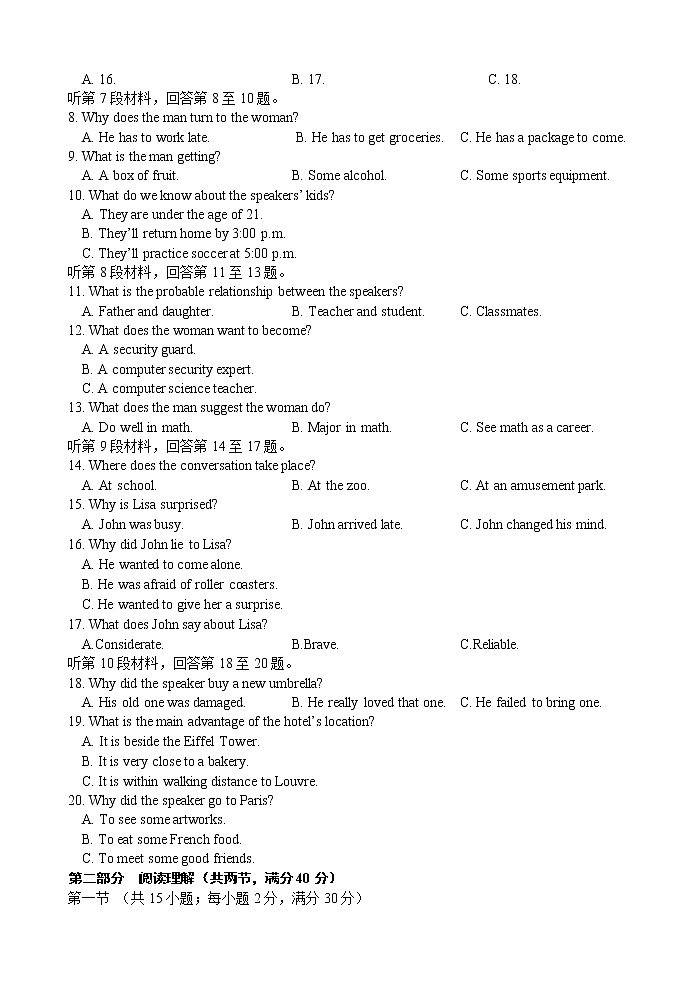 A. 16. B. 17. C. 18.
听第 7 段材料，回答第 8 至 10 题。
8. Why does the man turn to the woman?
A. He has to work late. B. He has to get groceries. C. He has a package to come.
9. What is the man getting?
A. A box of fruit. B. Some alcohol. C. Some sports equipment.
10. What do we know about the speakers' kids?
A. They are under the age of 21.
B. They'll return home by 3:00 p.m.
C. They'll practice soccer at 5:00 p.m.
听第 8 段材料，回答第 11 至 13 题。
11. What is the probable relationship between the speakers?
A. Father and daughter. B. Teacher and student. C. Classmates.
12. What does the woman want to become?
A. A security guard.
B. A computer security expert.
C. A computer science teacher.
13. What does the man suggest the woman do?
A. Do well in math. B. Major in math. C. See math as a career.
听第 9 段材料，回答第 14 至 17 题。
14. Where does the conversation take place?
A. At school. B. At the zoo. C. At an amusement park.
15. Why is Lisa surprised?
A. John was busy. B. John arrived late. C. John changed his mind.
16. Why did John lie to Lisa?
A. He wanted to come alone.
B. He was afraid of roller coasters.
C. He wanted to give her a surprise.
17. What does John say about Lisa?
A.Considerate. B.Brave. C.Reliable.
听第 10 段材料，回答第 18 至 20 题。
18. Why did the speaker buy a new umbrella?
A. His old one was damaged. B. He really loved that one. C. He failed to bring one.
19. What is the main advantage of the hotel's location?
A. It is beside the Eiffel Tower.
B. It is very close to a bakery.
C. It is within walking distance to Louvre.
20. Why did the speaker go to Paris?
A. To see some artworks.
B. To eat some French food.
C. To meet some good friends.
第二部分 阅读理解（共两节，满分 40 分）
第一节 （共 15 小题；每小题 2 分，满分 30 分）